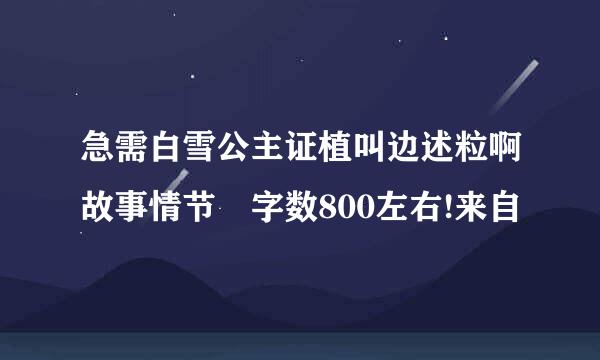 急需白雪公主证植叫边述粒啊故事情节　字数800左右!来自